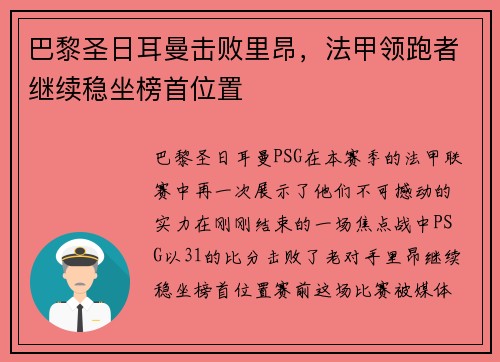 巴黎圣日耳曼击败里昂，法甲领跑者继续稳坐榜首位置

巴黎圣日耳曼PSG在本赛季的法甲联赛中再一次展示了他们不可撼动的实力在刚刚结束的一场焦点战中PSG以31的比分击败了老对手里昂继续稳坐榜首位置赛前这场比赛被媒体